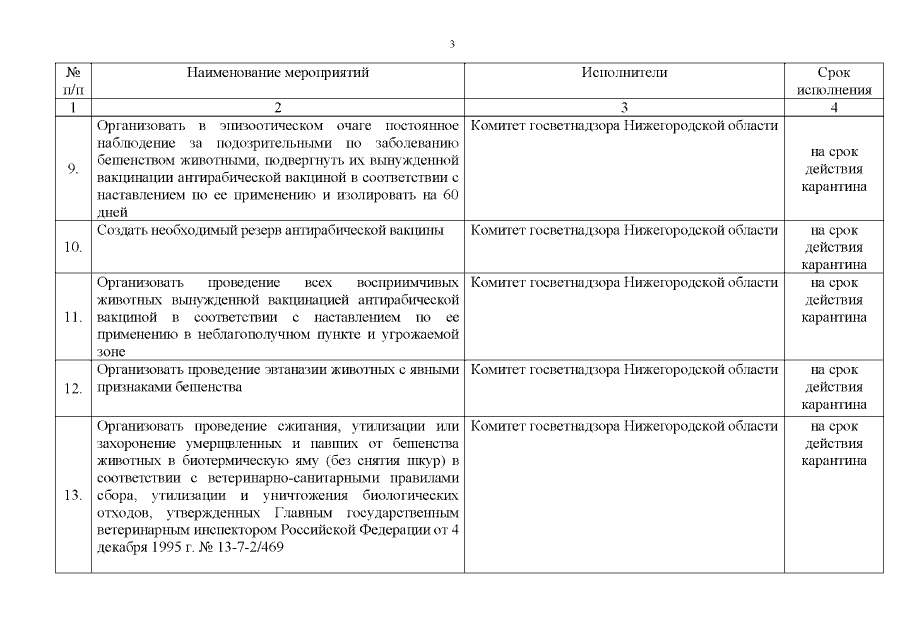 3

| № п/п | Наименование мероприятий | Исполнители | Срок исполнения |
|---|---|---|---|
| 1 | 2 | 3 | 4 |
| 9. | Организовать в эпизоотическом очаге постоянное наблюдение за подозрительными по заболеванию бешенством животными, подвергнуть их вынужденной вакцинации антирабической вакциной в соответствии с наставлением по ее применению и изолировать на 60 дней | Комитет госветнадзора Нижегородской области | на срок действия карантина |
| 10. | Создать необходимый резерв антирабической вакцины | Комитет госветнадзора Нижегородской области | на срок действия карантина |
| 11. | Организовать проведение всех восприимчивых животных вынужденной вакцинацией антирабической вакциной в соответствии с наставлением по ее применению в неблагополучном пункте и угрожаемой зоне | Комитет госветнадзора Нижегородской области | на срок действия карантина |
| 12. | Организовать проведение эвтаназии животных с явными признаками бешенства | Комитет госветнадзора Нижегородской области | на срок действия карантина |
| 13. | Организовать проведение сжигания, утилизации или захоронение умерщвленных и павших от бешенства животных в биотермическую яму (без снятия шкур) в соответствии с ветеринарно-санитарными правилами сбора, утилизации и уничтожения биологических отходов, утвержденных Главным государственным ветеринарным инспектором Российской Федерации от 4 декабря 1995 г. № 13-7-2/469 | Комитет госветнадзора Нижегородской области | на срок действия карантина |